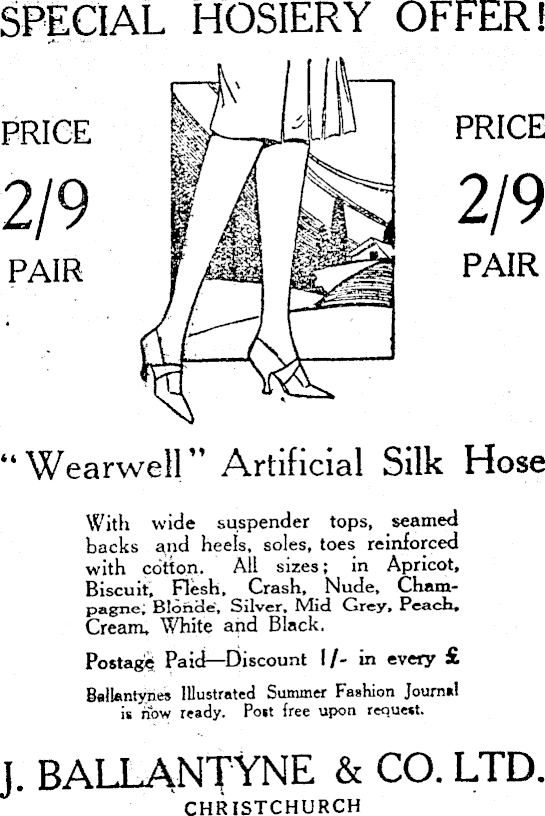 SPECIAL HOSIERY OFFER!

PRICE
2/9
PAIR

PRICE
2/9
PAIR

"Wearwell" Artificial Silk Hose

With wide suspender tops, seamed backs and heels, soles, toes reinforced with cotton. All sizes; in Apricot, Biscuit, Flesh, Crash, Nude, Champagne, Blonde, Silver, Mid Grey, Peach, Cream, White and Black.

Postage Paid—Discount 1/- in every £

Ballantynes Illustrated Summer Fashion Journal is now ready. Post free upon request.

J. BALLANTYNE & CO. LTD.
CHRISTCHURCH